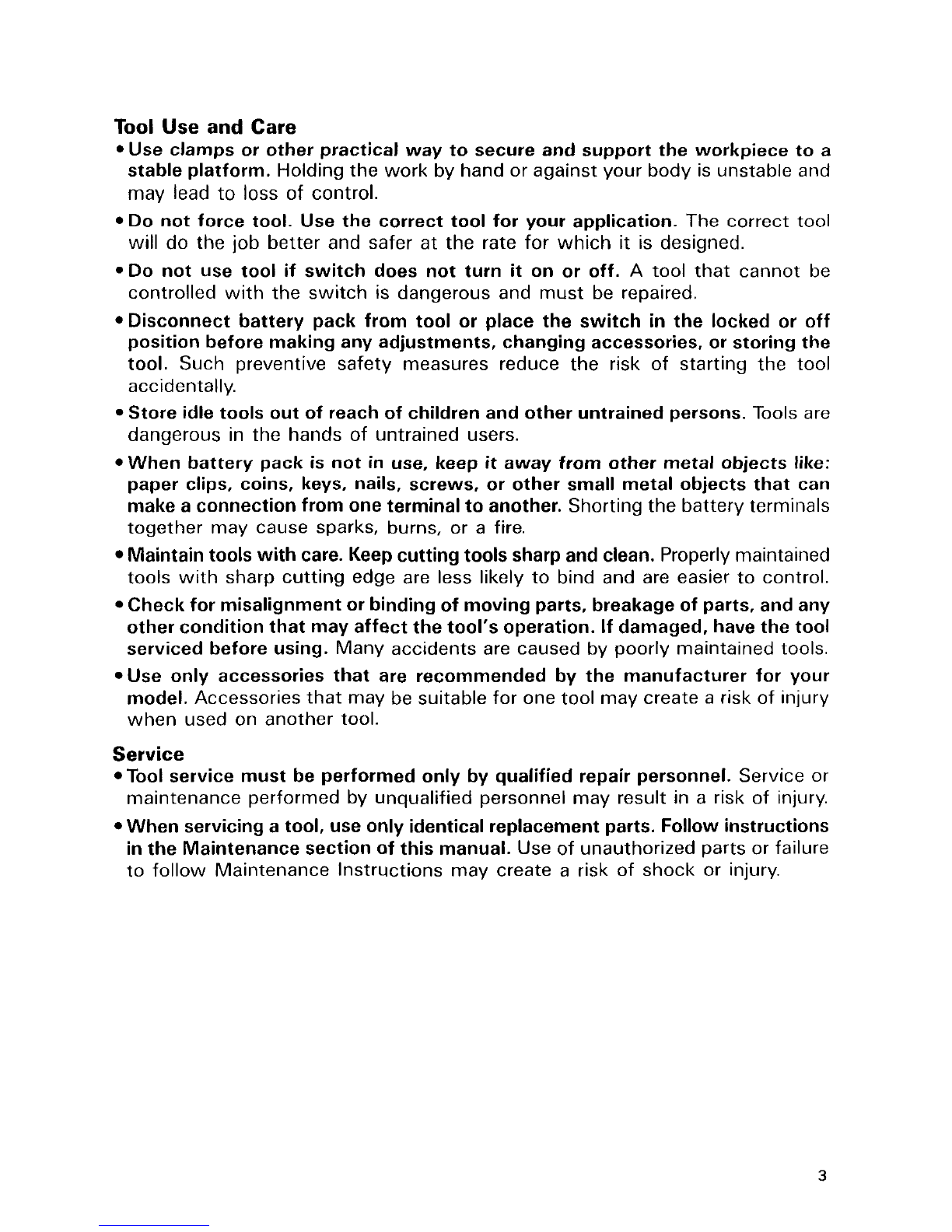 Tool Use and Care

• Use clamps or other practical way to secure and support the workpiece to a stable platform. Holding the work by hand or against your body is unstable and may lead to loss of control.

• Do not force tool. Use the correct tool for your application. The correct tool will do the job better and safer at the rate for which it is designed.

• Do not use tool if switch does not turn it on or off. A tool that cannot be controlled with the switch is dangerous and must be repaired.

• Disconnect battery pack from tool or place the switch in the locked or off position before making any adjustments, changing accessories, or storing the tool. Such preventive safety measures reduce the risk of starting the tool accidentally.

• Store idle tools out of reach of children and other untrained persons. Tools are dangerous in the hands of untrained users.

• When battery pack is not in use, keep it away from other metal objects like: paper clips, coins, keys, nails, screws, or other small metal objects that can make a connection from one terminal to another. Shorting the battery terminals together may cause sparks, burns, or a fire.

• Maintain tools with care. Keep cutting tools sharp and clean. Properly maintained tools with sharp cutting edge are less likely to bind and are easier to control.

• Check for misalignment or binding of moving parts, breakage of parts, and any other condition that may affect the tool's operation. If damaged, have the tool serviced before using. Many accidents are caused by poorly maintained tools.

• Use only accessories that are recommended by the manufacturer for your model. Accessories that may be suitable for one tool may create a risk of injury when used on another tool.

Service

• Tool service must be performed only by qualified repair personnel. Service or maintenance performed by unqualified personnel may result in a risk of injury.

• When servicing a tool, use only identical replacement parts. Follow instructions in the Maintenance section of this manual. Use of unauthorized parts or failure to follow Maintenance Instructions may create a risk of shock or injury.

3